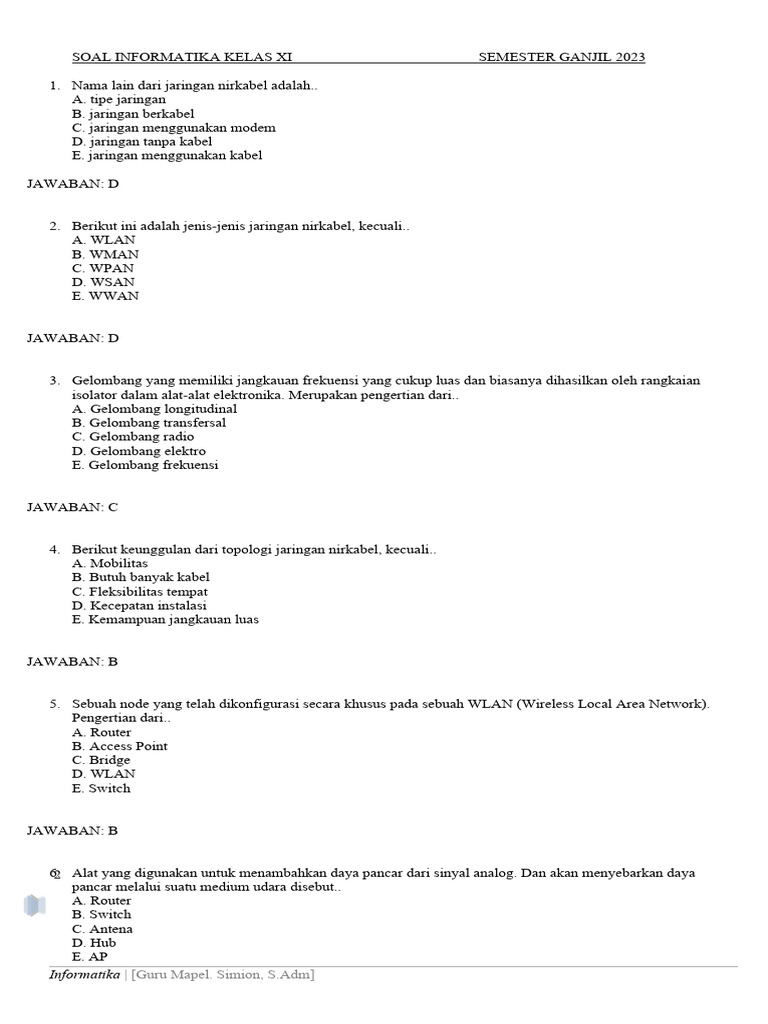 SOAL INFORMATIKA KELAS XI SEMESTER GANJIL 2023

1. Nama lain dari jaringan nirkabel adalah..
A. tipe jaringan
B. jaringan berkabel
C. jaringan menggunakan modem
D. jaringan tanpa kabel
E. jaringan menggunakan kabel

JAWABAN: D

2. Berikut ini adalah jenis-jenis jaringan nirkabel, kecuali..
A. WLAN
B. WMAN
C. WPAN
D. WSAN
E. WWAN

JAWABAN: D

3. Gelombang yang memiliki jangkauan frekuensi yang cukup luas dan biasanya dihasilkan oleh rangkaian isolator dalam alat-alat elektronika. Merupakan pengertian dari..
A. Gelombang longitudinal
B. Gelombang transfersal
C. Gelombang radio
D. Gelombang elektro
E. Gelombang frekuensi

JAWABAN: C

4. Berikut keunggulan dari topologi jaringan nirkabel, kecuali..
A. Mobilitas
B. Butuh banyak kabel
C. Fleksibilitas tempat
D. Kecepatan instalasi
E. Kemampuan jangkauan luas

JAWABAN: B

5. Sebuah node yang telah dikonfigurasi secara khusus pada sebuah WLAN (Wireless Local Area Network). Pengertian dari..
A. Router
B. Access Point
C. Bridge
D. WLAN
E. Switch

JAWABAN: B

6. Alat yang digunakan untuk menambahkan daya pancar dari sinyal analog. Dan akan menyebarkan daya pancar melalui suatu medium udara disebut..
A. Router
B. Switch
C. Antena
D. Hub
E. AP

Informatika | [Guru Mapel. Simion, S.Adm]